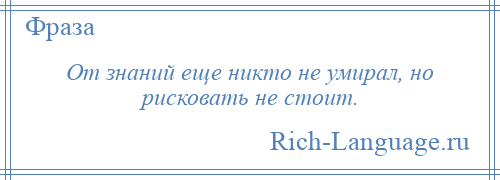 Фраза

От знаний еще никто не умирал, но рисковать не стоит.

Rich-Language.ru